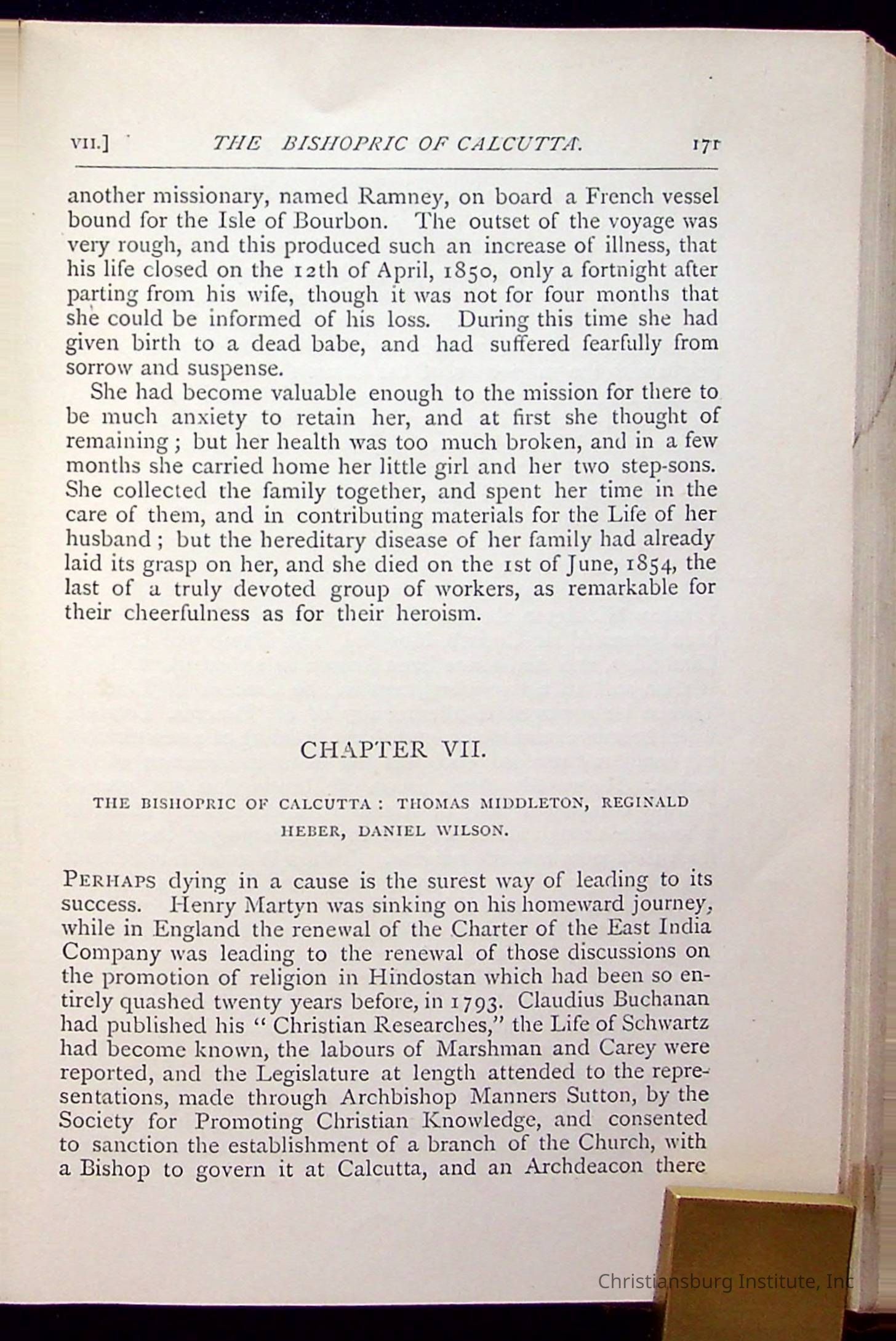 VII.] THE BISHOPRIC OF CALCUTTA. 171

another missionary, named Ramney, on board a French vessel bound for the Isle of Bourbon. The outset of the voyage was very rough, and this produced such an increase of illness, that his life closed on the 12th of April, 1850, only a fortnight after parting from his wife, though it was not for four months that she could be informed of his loss. During this time she had given birth to a dead babe, and had suffered fearfully from sorrow and suspense.

She had become valuable enough to the mission for there to be much anxiety to retain her, and at first she thought of remaining; but her health was too much broken, and in a few months she carried home her little girl and her two step-sons. She collected the family together, and spent her time in the care of them, and in contributing materials for the Life of her husband; but the hereditary disease of her family had already laid its grasp on her, and she died on the 1st of June, 1854, the last of a truly devoted group of workers, as remarkable for their cheerfulness as for their heroism.

CHAPTER VII.

THE BISHOPRIC OF CALCUTTA: THOMAS MIDDLETON, REGINALD HEBER, DANIEL WILSON.

PERHAPS dying in a cause is the surest way of leading to its success. Henry Martyn was sinking on his homeward journey, while in England the renewal of the Charter of the East India Company was leading to the renewal of those discussions on the promotion of religion in Hindostan which had been so entirely quashed twenty years before, in 1793. Claudius Buchanan had published his "Christian Researches," the Life of Schwartz had become known, the labours of Marshman and Carey were reported, and the Legislature at length attended to the representations, made through Archbishop Manners Sutton, by the Society for Promoting Christian Knowledge, and consented to sanction the establishment of a branch of the Church, with a Bishop to govern it at Calcutta, and an Archdeacon there

Christiansburg Institute, Inc